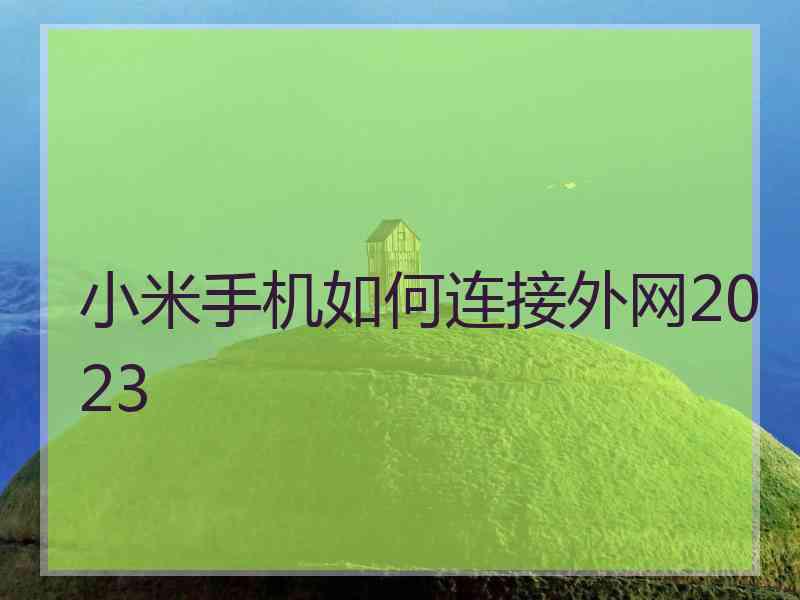 小米手机如何连接外网2023